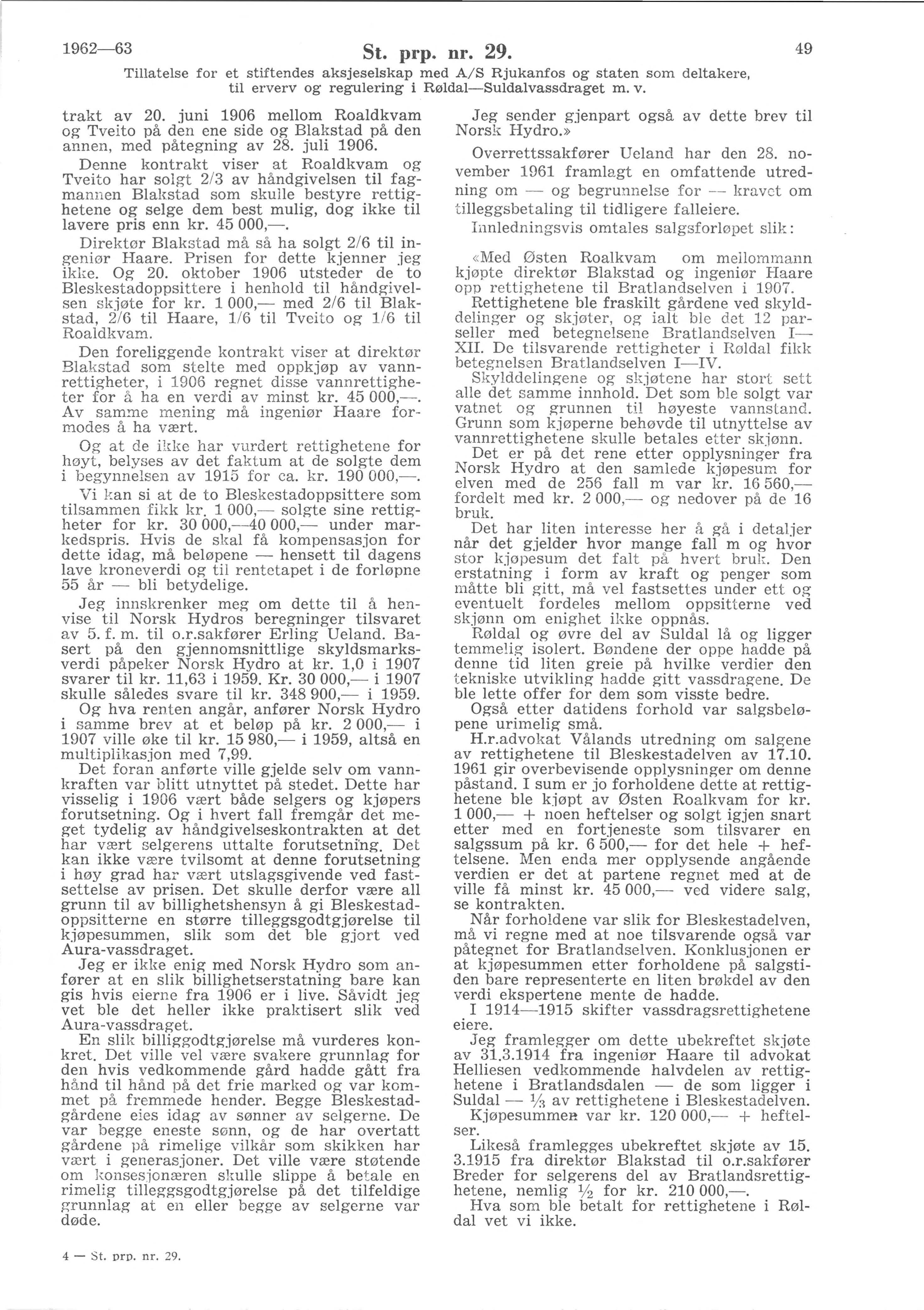 1962—63 St. prp. nr. 29. 49

Tillatelse for et stiftendes aksjeselskap med A/S Rjukanfos og staten som deltakere, til erverv og regulering i Røldal—Suldalvassdraget m. v.

trakt av 20. juni 1906 mellom Roaldkvam og Tveito på den ene side og Blakstad på den annen, med påtegning av 28. juli 1906.

Denne kontrakt viser at Roaldkvam og Tveito har solgt 2/3 av håndgivelsen til fagmannen Blakstad som skulle bestyre rettighetene og selge dem best mulig, dog ikke til lavere pris enn kr. 45 000,—.

Direktør Blakstad må så ha solgt 2/6 til ingeniør Haare. Prisen for dette kjenner jeg ikke. Og 20. oktober 1906 utsteder de to Bleskestadoppsittere i henhold til håndgivelsen skjøte for kr. 1 000,— med 2/6 til Blakstad, 2/6 til Haare, 1/6 til Tveito og 1/6 til Roaldkvam.

Den foreliggende kontrakt viser at direktør Blakstad som stelte med oppkjøp av vannrettigheter, i 1906 regnet disse vannrettigheter for å ha en verdi av minst kr. 45 000,—. Av samme mening må ingeniør Haare formodes å ha vært.

Og at de ikke har vurdert rettighetene for høyt, belyses av det faktum at de solgte dem i begynnelsen av 1915 for ca. kr. 190 000,—.

Vi kan si at de to Bleskestadoppsittere som tilsammen fikk kr. 1 000,— solgte sine rettigheter for kr. 30 000,—40 000,— under markedspris. Hvis de skal få kompensasjon for dette idag, må beløpene — hensett til dagens lave kroneverdi og til rentetapet i de forløpne 55 år — bli betydelige.

Jeg innskrenker meg om dette til å henvise til Norsk Hydros beregninger tilsvaret av 5. f. m. til o.r.sakfører Erling Ueland. Basert på den gjennomsnittlige skyldsmarksverdi påpeker Norsk Hydro at kr. 1,0 i 1907 svarer til kr. 11,63 i 1959. Kr. 30 000,— i 1907 skulle således svare til kr. 348 900,— i 1959.

Og hva renten angår, anfører Norsk Hydro i samme brev at et beløp på kr. 2 000,— i 1907 ville øke til kr. 15 980,— i 1959, altså en multiplikasjon med 7,99.

Det foran anførte ville gjelde selv om vannkraften var blitt utnyttet på stedet. Dette har visselig i 1906 vært både selgers og kjøpers forutsetning. Og i hvert fall fremgår det meget tydelig av håndgivelseskontrakten at det har vært selgerens uttalte forutsetning. Det kan ikke være tvilsomt at denne forutsetning i høy grad har vært utslagsgivende ved fastsettelse av prisen. Det skulle derfor være all grunn til av billighetshensyn å gi Bleskestadoppsitterne en større tilleggsgodtgjørelse til kjøpesummen, slik som det ble gjort ved Aura-vassdraget.

Jeg er ikke enig med Norsk Hydro som anfører at en slik billighetserstatning bare kan gis hvis eierne fra 1906 er i live. Såvidt jeg vet ble det heller ikke praktisert slik ved Aura-vassdraget.

En slik billiggodtgjørelse må vurderes konkret. Det ville vel være svakere grunnlag for den hvis vedkommende gård hadde gått fra hånd til hånd på det frie marked og var kommet på fremmede hender. Begge Bleskestadgårdene eies idag av sønner av selgerne. De var begge eneste sønn, og de har overtatt gårdene på rimelige vilkår som skikken har vært i generasjoner. Det ville være støtende om konsesjonæren skulle slippe å betale en rimelig tilleggsgodtgjørelse på det tilfeldige grunnlag at en eller begge av selgerne var døde.

Jeg sender gjenpart også av dette brev til Norsk Hydro.»

Overrettssakfører Ueland har den 28. november 1961 framlagt en omfattende utredning om — og begrunnelse for — kravet om tilleggsbetaling til tidligere falleiere.

Innledningsvis omtales salgsforløpet slik:

«Med Østen Roalkvam om mellommann kjøpte direktør Blakstad og ingeniør Haare opp rettighetene til Bratlandselven i 1907.

Rettighetene ble fraskilt gårdene ved skylddelinger og skjøter, og ialt ble det 12 parseller med betegnelsene Bratlandselven I—XII. De tilsvarende rettigheter i Røldal fikk betegnelsen Bratlandselven I—IV.

Skylddelingene og skjøtene har stort sett alle det samme innhold. Det som ble solgt var vatnet og grunnen til høyeste vannstand. Grunn som kjøperne behøvde til utnyttelse av vannrettighetene skulle betales etter skjønn.

Det er på det rene etter opplysninger fra Norsk Hydro at den samlede kjøpesum for elven med de 256 fall m var kr. 16 560,— fordelt med kr. 2 000,— og nedover på de 16 bruk.

Det har liten interesse her å gå i detaljer når det gjelder hvor mange fall m og hvor stor kjøpesum det falt på hvert bruk. Den erstatning i form av kraft og penger som måtte bli gitt, må vel fastsettes under ett og eventuelt fordeles mellom oppsitterne ved skjønn om enighet ikke oppnås.

Røldal og øvre del av Suldal lå og ligger temmelig isolert. Bøndene der oppe hadde på denne tid liten greie på hvilke verdier den tekniske utvikling hadde gitt vassdragene. De ble lette offer for dem som visste bedre.

Også etter datidens forhold var salgsbeløpene urimelig små.

H.r.advokat Vålands utredning om salgene av rettighetene til Bleskestadelven av 17.10. 1961 gir overbevisende opplysninger om denne påstand. I sum er jo forholdene dette at rettighetene ble kjøpt av Østen Roalkvam for kr. 1 000,— + noen heftelser og solgt igjen snart etter med en fortjeneste som tilsvarer en salgssum på kr. 6 500,— for det hele + heftelsene. Men enda mer opplysende angående verdien er det at partene regnet med at de ville få minst kr. 45 000,— ved videre salg, se kontrakten.

Når forholdene var slik for Bleskestadelven, må vi regne med at noe tilsvarende også var påtegnet for Bratlandselven. Konklusjonen er at kjøpesummen etter forholdene på salgstiden bare representerte en liten brøkdel av den verdi ekspertene mente de hadde.

I 1914—1915 skifter vassdragsrettighetene eiere.

Jeg framlegger om dette ubekreftet skjøte av 31.3.1914 fra ingeniør Haare til advokat Helliesen vedkommende halvdelen av rettighetene i Bratlandsdalen — de som ligger i Suldal — $\frac{1}{3}$ av rettighetene i Bleskestadelven.

Kjøpesummen var kr. 120 000,— + heftelser.

Likeså framlegges ubekreftet skjøte av 15. 3.1915 fra direktør Blakstad til o.r.sakfører Breder for selgerens del av Bratlandsrettighetene, nemlig $\frac{1}{2}$ for kr. 210 000,—.

Hva som ble betalt for rettighetene i Røldal vet vi ikke.

4 — St. prp. nr. 29.